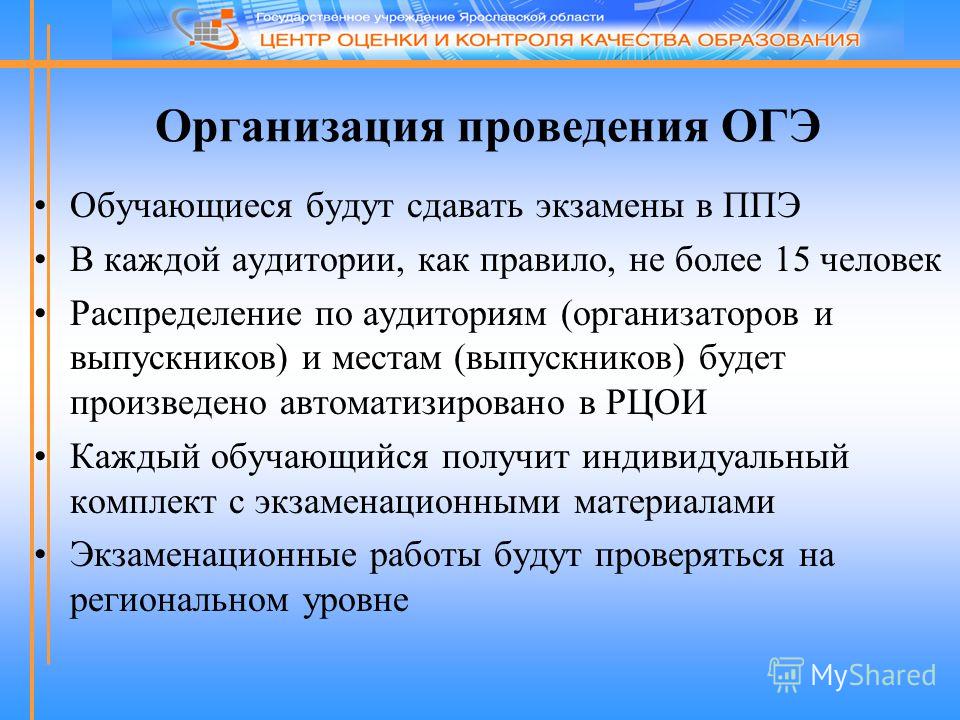 Государственное учреждение Ярославской области
ЦЕНТР ОЦЕНКИ И КОНТРОЛЯ КАЧЕСТВА ОБРАЗОВАНИЯ

Организация проведения ОГЭ

• Обучающиеся будут сдавать экзамены в ППЭ
• В каждой аудитории, как правило, не более 15 человек
• Распределение по аудиториям (организаторов и выпускников) и местам (выпускников) будет произведено автоматизировано в РЦОИ
• Каждый обучающийся получит индивидуальный комплект с экзаменационными материалами
• Экзаменационные работы будут проверяться на региональном уровне

MyShared